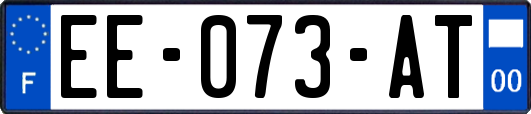 F
EE-073-AT
00